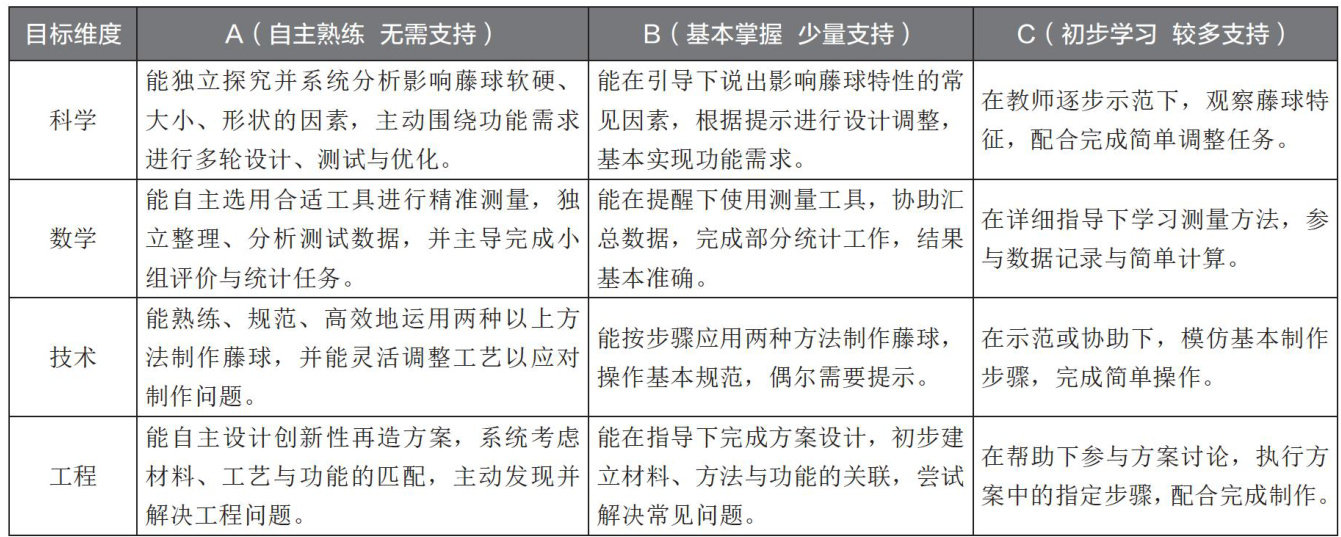 | 目标维度 | A（自主熟练 无需支持） | B（基本掌握 少量支持） | C（初步学习 较多支持） |
|---|---|---|---|
| 科学 | 能独立探究并系统分析影响藤球软硬、大小、形状的因素，主动围绕功能需求进行多轮设计、测试与优化。 | 能在引导下说出影响藤球特性的常见因素，根据提示进行设计调整，基本实现功能需求。 | 在教师逐步示范下，观察藤球特征，配合完成简单调整任务。 |
| 数学 | 能自主选用合适工具进行精准测量，独立整理、分析测试数据，并主导完成小组评价与统计任务。 | 能在提醒下使用测量工具，协助汇总数据，完成部分统计工作，结果基本准确。 | 在详细指导下学习测量方法，参与数据记录与简单计算。 |
| 技术 | 能熟练、规范、高效地运用两种以上方法制作藤球，并能灵活调整工艺以应对制作问题。 | 能按步骤应用两种方法制作藤球，操作基本规范，偶尔需要提示。 | 在示范或协助下，模仿基本制作步骤，完成简单操作。 |
| 工程 | 能自主设计创新性再造方案，系统考虑材料、工艺与功能的匹配，主动发现并解决工程问题。 | 能在指导下完成方案设计，初步建立材料、方法与功能的关联，尝试解决常见问题。 | 在帮助下参与方案讨论，执行方案中的指定步骤，配合完成制作。 |